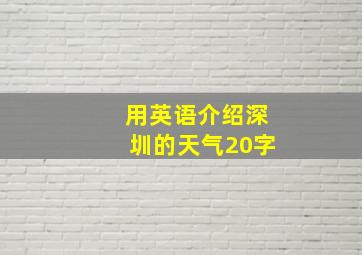 用英语介绍深圳的天气20字